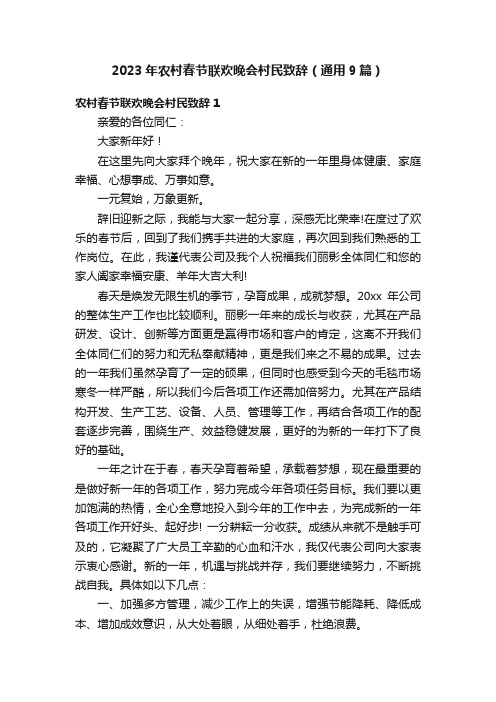 2023年农村春节联欢晚会村民致辞（通用9篇）

农村春节联欢晚会村民致辞1

亲爱的各位同仁：

大家新年好！

在这里先向大家拜个晚年，祝大家在新的一年里身体健康、家庭幸福、心想事成、万事如意。

一元复始，万象更新。

辞旧迎新之际，我能与大家一起分享，深感无比荣幸!在度过了欢乐的春节后，回到了我们携手共进的大家庭，再次回到我们熟悉的工作岗位。在此，我谨代表公司及我个人祝福我们丽影全体同仁和您的家人阖家幸福安康、羊年大吉大利!

春天是焕发无限生机的季节，孕育成果，成就梦想。20xx 年公司的整体生产工作也比较顺利。丽影一年来的成长与收获，尤其在产品研发、设计、创新等方面更是赢得市场和客户的肯定，这离不开我们全体同仁们的努力和无私奉献精神，更是我们来之不易的成果。过去的一年我们虽然孕育了一定的硕果，但同时也感受到今天的毛毯市场寒冬一样严酷，所以我们今后各项工作还需加倍努力。尤其在产品结构开发、生产工艺、设备、人员、管理等工作，再结合各项工作的配套逐步完善，围绕生产、效益稳健发展，更好的为新的一年打下了良好的基础。

一年之计在于春，春天孕育着希望，承载着梦想，现在最重要的是做好新一年的各项工作，努力完成今年各项任务目标。我们要以更加饱满的热情，全心全意地投入到今年的工作中去，为完成新的一年各项工作开好头、起好步! 一分耕耘一分收获。成绩从来就不是触手可及的，它凝聚了广大员工辛勤的心血和汗水，我仅代表公司向大家表示衷心感谢。新的一年，机遇与挑战并存，我们要继续努力，不断挑战自我。具体如以下几点：

一、加强多方管理，减少工作上的失误，增强节能降耗、降低成本、增加成效意识，从大处着眼，从细处着手，杜绝浪费。